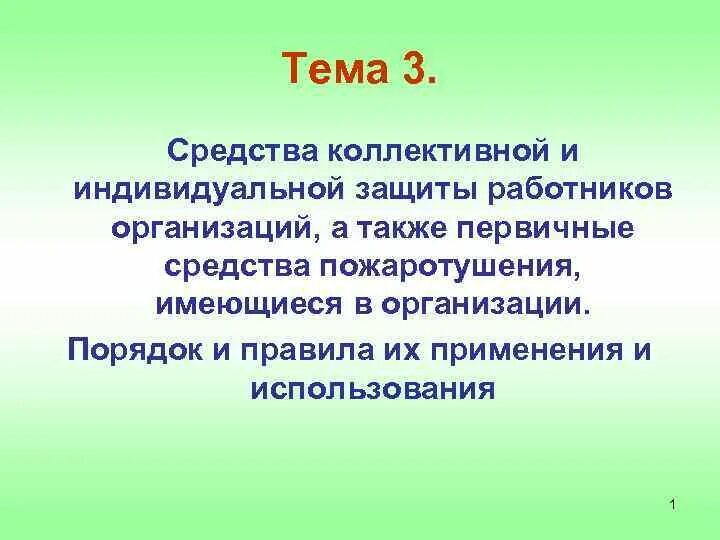 Тема 3.

Средства коллективной и индивидуальной защиты работников организаций, а также первичные средства пожаротушения, имеющиеся в организации.

Порядок и правила их применения и использования

1